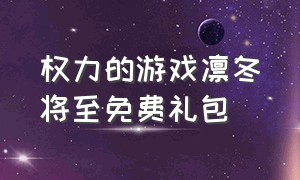 权力的游戏凛冬将至免费礼包